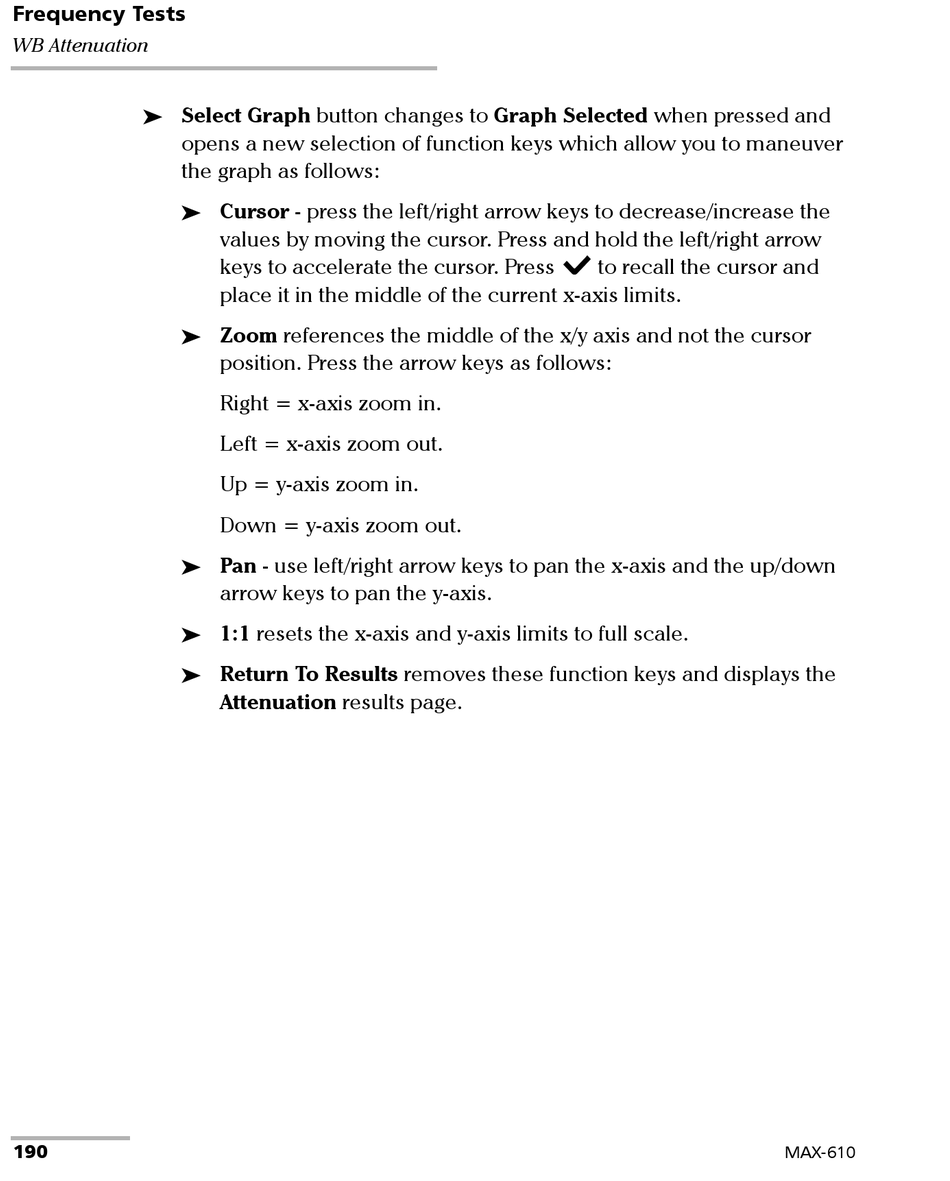 Frequency Tests
WB Attenuation

➤ Select Graph button changes to Graph Selected when pressed and opens a new selection of function keys which allow you to maneuver the graph as follows:

➤ Cursor - press the left/right arrow keys to decrease/increase the values by moving the cursor. Press and hold the left/right arrow keys to accelerate the cursor. Press ✔ to recall the cursor and place it in the middle of the current x-axis limits.

➤ Zoom references the middle of the x/y axis and not the cursor position. Press the arrow keys as follows:

Right = x-axis zoom in.

Left = x-axis zoom out.

Up = y-axis zoom in.

Down = y-axis zoom out.

➤ Pan - use left/right arrow keys to pan the x-axis and the up/down arrow keys to pan the y-axis.

➤ 1:1 resets the x-axis and y-axis limits to full scale.

➤ Return To Results removes these function keys and displays the Attenuation results page.

190

MAX-610